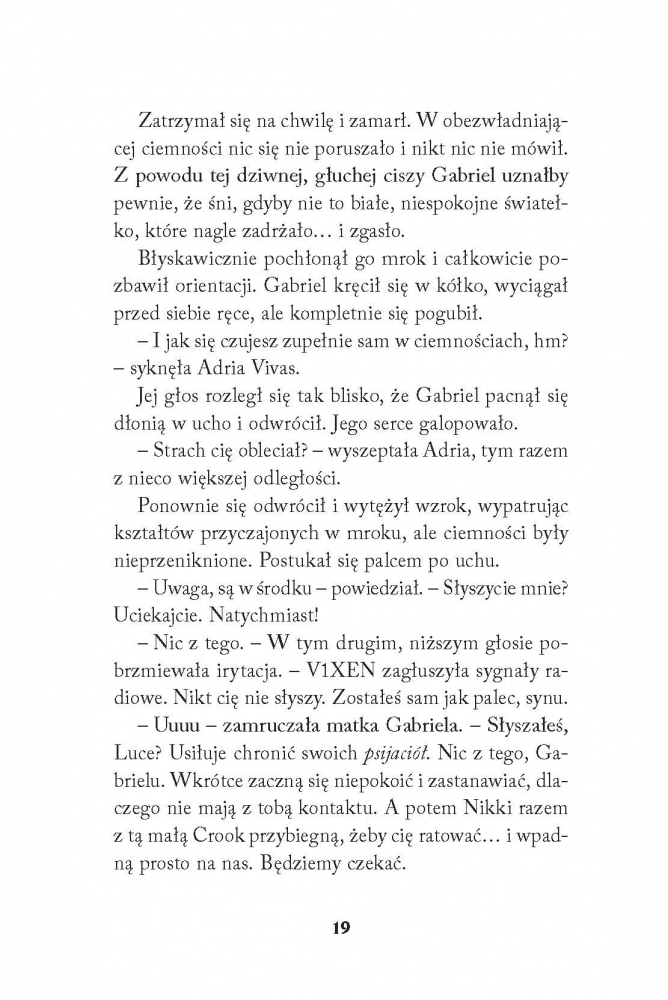 Zatrzymał się na chwilę i zamarł. W obezwładniającej ciemności nic się nie poruszało i nikt nic nie mówił. Z powodu tej dziwnej, głuchej ciszy Gabriel uznałby pewnie, że śni, gdyby nie to białe, niespokojne światełko, które nagle zadrżało… i zgasło.

Błyskawicznie pochłonął go mrok i całkowicie pozbawił orientacji. Gabriel kręcił się w kółko, wyciągał przed siebie ręce, ale kompletnie się pogubił.

– I jak się czujesz zupełnie sam w ciemnościach, hm? – syknęła Adria Vivas.

Jej głos rozległ się tak blisko, że Gabriel pacnął się dłonią w ucho i odwrócił. Jego serce galopowało.

– Strach cię obleciał? – wyszeptała Adria, tym razem z nieco większej odległości.

Ponownie się odwrócił i wytężył wzrok, wypatrując kształtów przyczajonych w mroku, ale ciemności były nieprzeniknione. Postukał się palcem po uchu.

– Uwaga, są w środku – powiedział. – Słyszycie mnie? Uciekajcie. Natychmiast!

– Nic z tego. – W tym drugim, niższym głosie pobrzmiewała irytacja. – V1XEN zagłuszyła sygnały radiowe. Nikt cię nie słyszy. Zostałeś sam jak palec, synu.

– Uuuu – zamruczała matka Gabriela. – Słyszałeś, Luce? Usiłuje chronić swoich psijaciół. Nic z tego, Gabrielu. Wkrótce zaczną się niepokoić i zastanawiać, dlaczego nie mają z tobą kontaktu. A potem Nikki razem z tą małą Crook przybiegną, żeby cię ratować… i wpadną prosto na nas. Będziemy czekać.

19